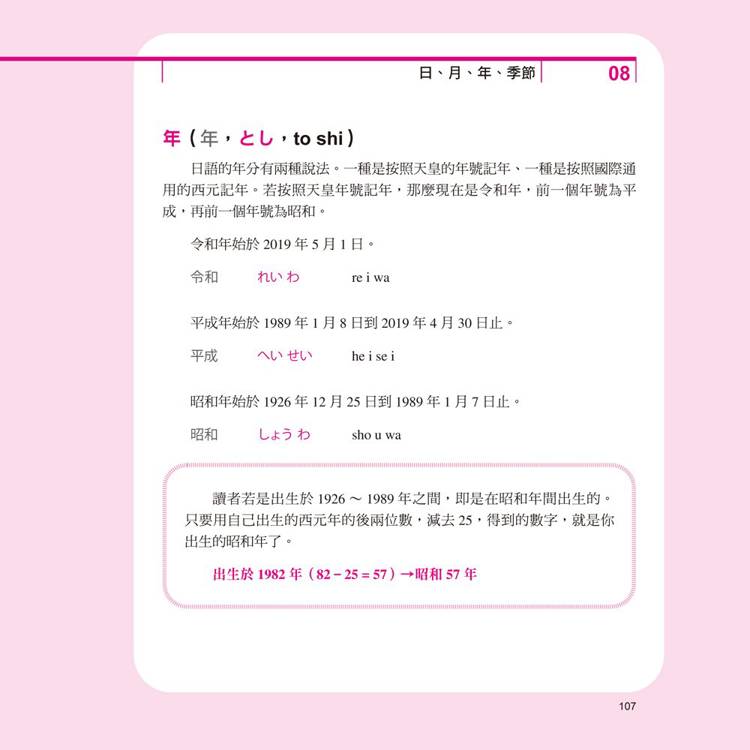 日、月、年、季節 08

年（年，とし，to shi）

日語的年分有兩種說法。一種是按照天皇的年號記年、一種是按照國際通用的西元記年。若按照天皇年號記年，那麼現在是令和年，前一個年號為平成，再前一個年號為昭和。

令和年始於 2019 年 5 月 1 日。

令和　れい わ　re i wa

平成年始於 1989 年 1 月 8 日到 2019 年 4 月 30 日止。

平成　へい せい　he i se i

昭和年始於 1926 年 12 月 25 日到 1989 年 1 月 7 日止。

昭和　しょう わ　sho u wa

讀者若是出生於 1926 ～ 1989 年之間，即是在昭和年間出生的。只要用自己出生的西元年的後兩位數，減去 25，得到的數字，就是你出生的昭和年了。

出生於 1982 年（82 − 25 = 57）→昭和 57 年

107